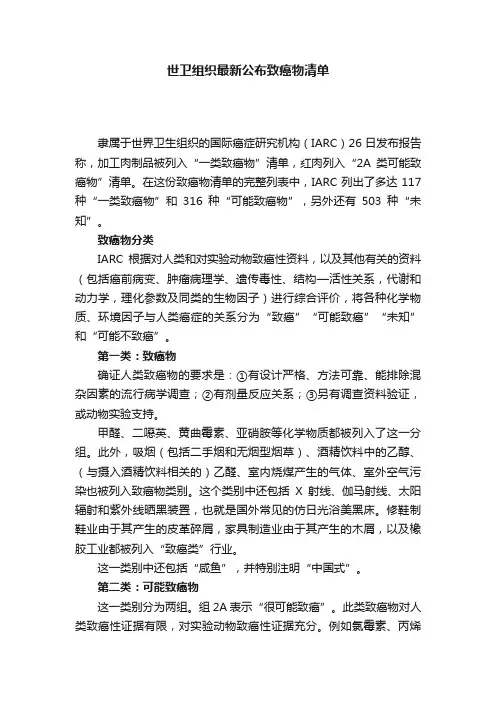 世卫组织最新公布致癌物清单

隶属于世界卫生组织的国际癌症研究机构（IARC）26 日发布报告称，加工肉制品被列入“一类致癌物”清单，红肉列入“2A 类可能致癌物”清单。在这份致癌物清单的完整列表中，IARC 列出了多达 117 种“一类致癌物”和 316 种“可能致癌物”，另外还有 503 种“未知”。

致癌物分类

IARC 根据对人类和对实验动物致癌性资料，以及其他有关的资料（包括癌前病变、肿瘤病理学、遗传毒性、结构—活性关系，代谢和动力学，理化参数及同类的生物因子）进行综合评价，将各种化学物质、环境因子与人类癌症的关系分为“致癌”“可能致癌”“未知”和“可能不致癌”。

第一类：致癌物

确证人类致癌物的要求是：①有设计严格、方法可靠、能排除混杂因素的流行病学调查；②有剂量反应关系；③另有调查资料验证，或动物实验支持。

甲醛、二噁英、黄曲霉素、亚硝胺等化学物质都被列入了这一分组。此外，吸烟（包括二手烟和无烟型烟草）、酒精饮料中的乙醇、（与摄入酒精饮料相关的）乙醛、室内烧煤产生的气体、室外空气污染也被列入致癌物类别。这个类别中还包括 X 射线、伽马射线、太阳辐射和紫外线晒黑装置，也就是国外常见的仿日光浴美黑床。修鞋制鞋业由于其产生的皮革碎屑，家具制造业由于其产生的木屑，以及橡胶工业都被列入“致癌类”行业。

这一类别中还包括“咸鱼”，并特别注明“中国式”。

第二类：可能致癌物

这一类别分为两组。组 2A 表示“很可能致癌”。此类致癌物对人类致癌性证据有限，对实验动物致癌性证据充分。例如氯霉素、丙烯